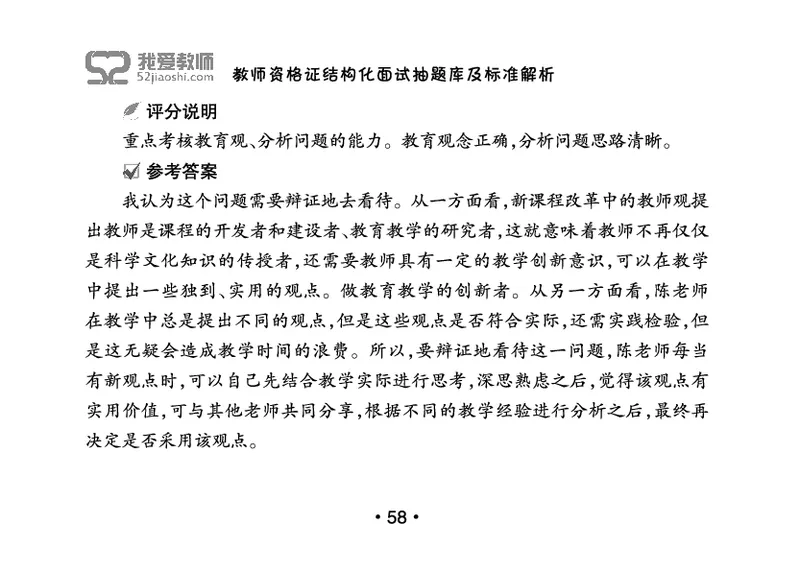 52 我爱教师
52jiaoshi.com
教师资格证结构化面试抽题库及标准解析

评分说明
重点考核教育观、分析问题的能力。教育观念正确,分析问题思路清晰。

参考答案
我认为这个问题需要辩证地去看待。从一方面看,新课程改革中的教师观提出教师是课程的开发者和建设者、教育教学的研究者,这就意味着教师不再仅仅是科学文化知识的传授者,还需要教师具有一定的教学创新意识,可以在教学中提出一些独到、实用的观点。做教育教学的创新者。从另一方面看,陈老师在教学中总是提出不同的观点,但是这些观点是否符合实际,还需实践检验,但是这无疑会造成教学时间的浪费。所以,要辩证地看待这一问题,陈老师每当有新观点时,可以自己先结合教学实际进行思考,深思熟虑之后,觉得该观点有实用价值,可与其他老师共同分享,根据不同的教学经验进行分析之后,最终再决定是否采用该观点。

• 58 •